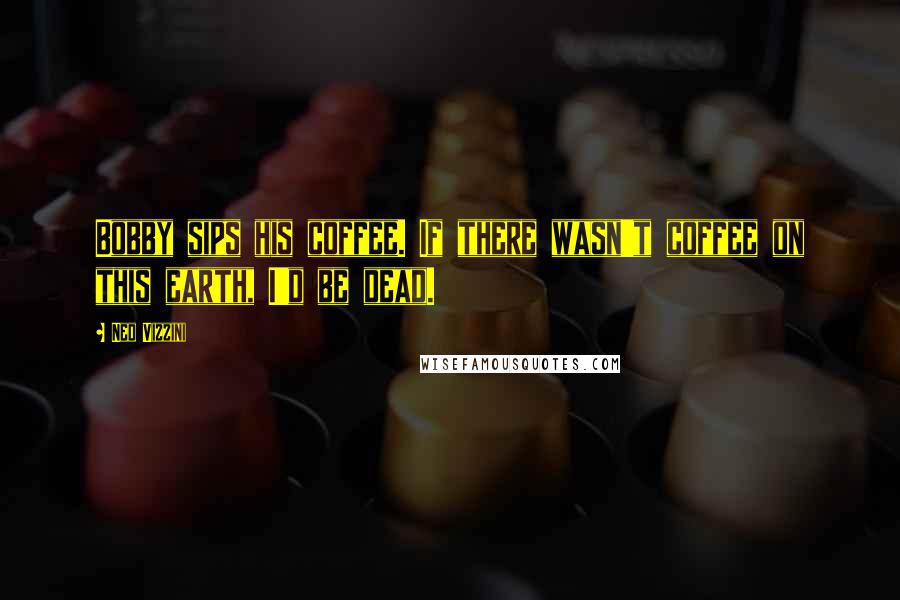 BOBBY SIPS HIS COFFEE. IF THERE WASN'T COFFEE ON THIS EARTH, I'D BE DEAD.

- NED VIZZINI

WISEFAMOUSQUOTES.COM